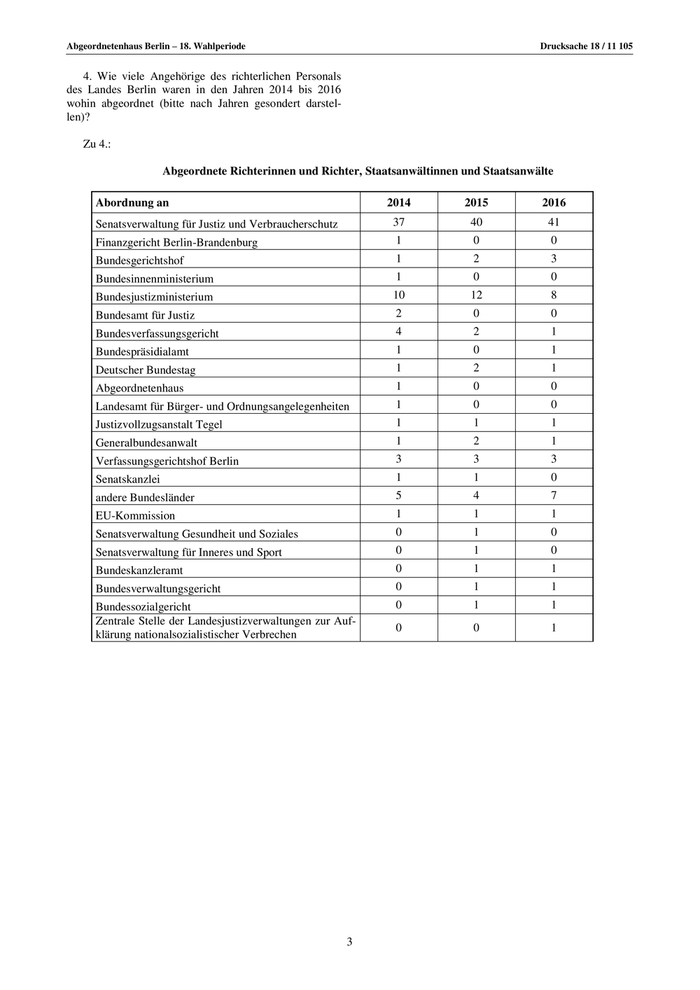 Abgeordnetenhaus Berlin – 18. Wahlperiode

Drucksache 18 / 11 105

4. Wie viele Angehörige des richterlichen Personals des Landes Berlin waren in den Jahren 2014 bis 2016 wohin abgeordnet (bitte nach Jahren gesondert darstellen)?

Zu 4.:

Abgeordnete Richterinnen und Richter, Staatsanwältinnen und Staatsanwälte

| Abordnung an | 2014 | 2015 | 2016 |
|---|---|---|---|
| Senatsverwaltung für Justiz und Verbraucherschutz | 37 | 40 | 41 |
| Finanzgericht Berlin-Brandenburg | 1 | 0 | 0 |
| Bundesgerichtshof | 1 | 2 | 3 |
| Bundesinnenministerium | 1 | 0 | 0 |
| Bundesjustizministerium | 10 | 12 | 8 |
| Bundesamt für Justiz | 2 | 0 | 0 |
| Bundesverfassungsgericht | 4 | 2 | 1 |
| Bundespräsidialamt | 1 | 0 | 1 |
| Deutscher Bundestag | 1 | 2 | 1 |
| Abgeordnetenhaus | 1 | 0 | 0 |
| Landesamt für Bürger- und Ordnungsangelegenheiten | 1 | 0 | 0 |
| Justizvollzugsanstalt Tegel | 1 | 1 | 1 |
| Generalbundesanwalt | 1 | 2 | 1 |
| Verfassungsgerichtshof Berlin | 3 | 3 | 3 |
| Senatskanzlei | 1 | 1 | 0 |
| andere Bundesländer | 5 | 4 | 7 |
| EU-Kommission | 1 | 1 | 1 |
| Senatsverwaltung Gesundheit und Soziales | 0 | 1 | 0 |
| Senatsverwaltung für Inneres und Sport | 0 | 1 | 0 |
| Bundeskanzleramt | 0 | 1 | 1 |
| Bundesverwaltungsgericht | 0 | 1 | 1 |
| Bundessozialgericht | 0 | 1 | 1 |
| Zentrale Stelle der Landesjustizverwaltungen zur Aufklärung nationalsozialistischer Verbrechen | 0 | 0 | 1 |

3